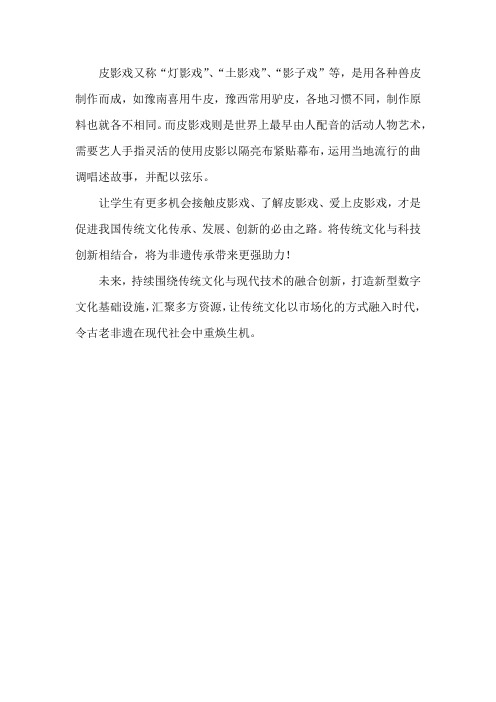 皮影戏又称“灯影戏”、“土影戏”、“影子戏”等，是用各种兽皮制作而成，如豫南喜用牛皮，豫西常用驴皮，各地习惯不同，制作原料也就各不相同。而皮影戏则是世界上最早由人配音的活动人物艺术，需要艺人手指灵活的使用皮影以隔亮布紧贴幕布，运用当地流行的曲调唱述故事，并配以弦乐。

让学生有更多机会接触皮影戏、了解皮影戏、爱上皮影戏，才是促进我国传统文化传承、发展、创新的必由之路。将传统文化与科技创新相结合，将为非遗传承带来更强助力！

未来，持续围绕传统文化与现代技术的融合创新，打造新型数字文化基础设施，汇聚多方资源，让传统文化以市场化的方式融入时代，令古老非遗在现代社会中重焕生机。